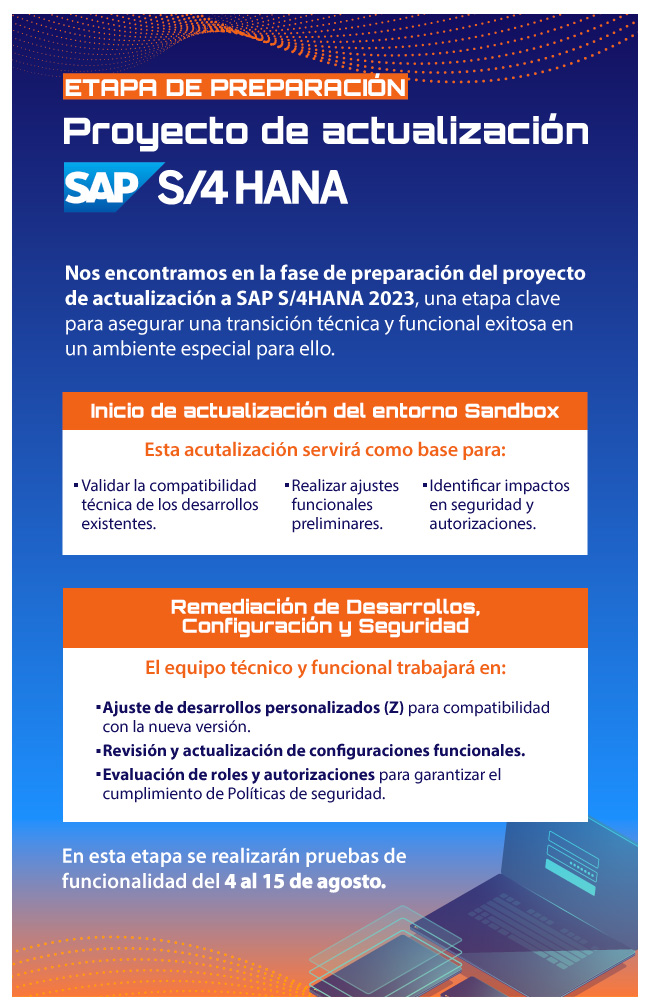 ETAPA DE PREPARACIÓN

Proyecto de actualización

SAP S/4 HANA

Nos encontramos en la fase de preparación del proyecto de actualización a SAP S/4HANA 2023, una etapa clave para asegurar una transición técnica y funcional exitosa en un ambiente especial para ello.

Inicio de actualización del entorno Sandbox

Esta acutalización servirá como base para:

▪ Validar la compatibilidad técnica de los desarrollos existentes.

▪ Realizar ajustes funcionales preliminares.

▪ Identificar impactos en seguridad y autorizaciones.

Remediación de Desarrollos, Configuración y Seguridad

El equipo técnico y funcional trabajará en:

▪ Ajuste de desarrollos personalizados (Z) para compatibilidad con la nueva versión.

▪ Revisión y actualización de configuraciones funcionales.

▪ Evaluación de roles y autorizaciones para garantizar el cumplimiento de Políticas de seguridad.

En esta etapa se realizarán pruebas de funcionalidad del 4 al 15 de agosto.